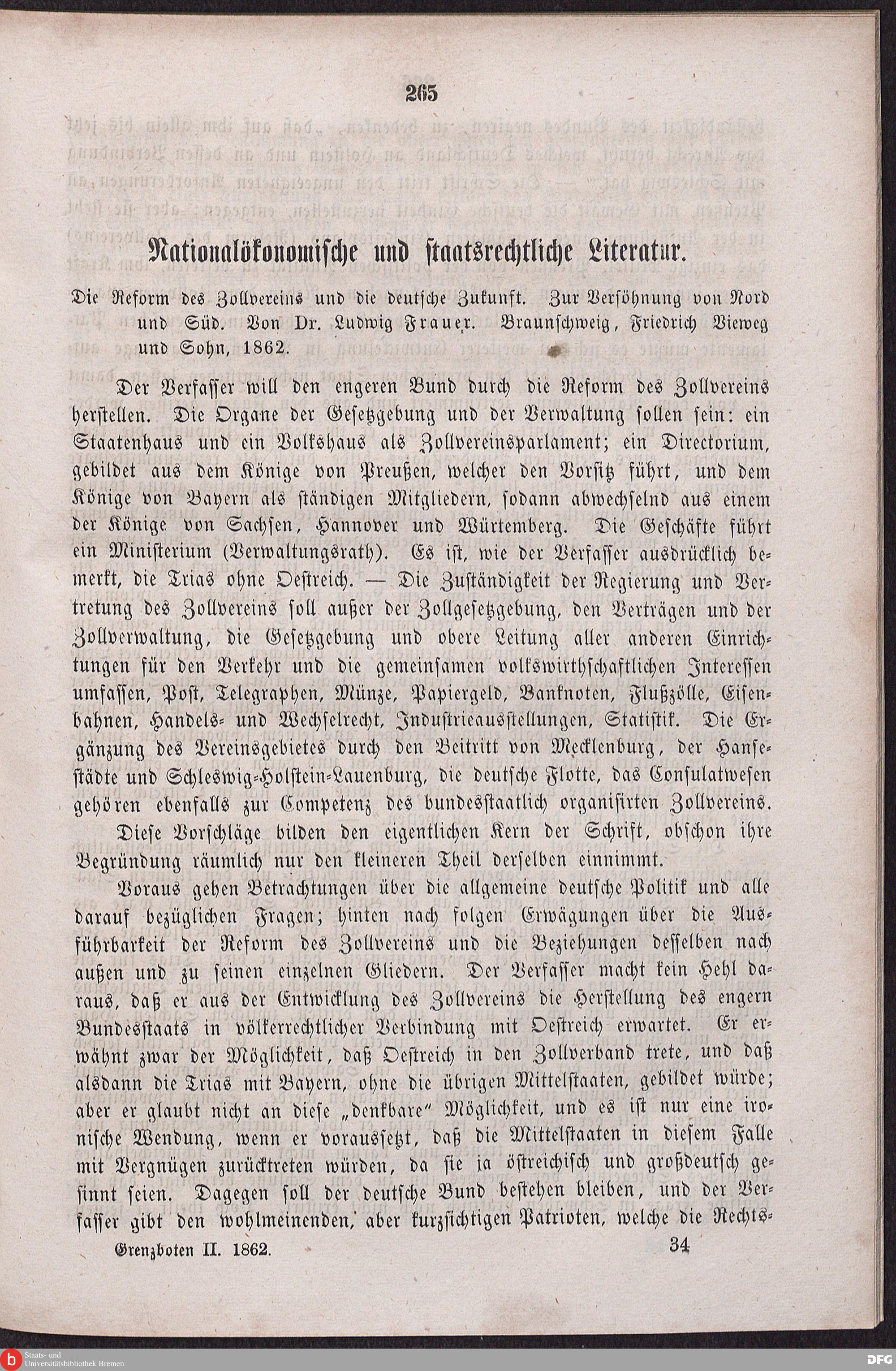 265

Nationalökonomische und staatsrechtliche Literatur.

Die Reform des Zollvereins und die deutsche Zukunft. Zur Versöhnung von Nord und Süd. Von Dr. Ludwig Frauer. Braunschweig, Friedrich Vieweg und Sohn, 1862.

Der Verfasser will den engeren Bund durch die Reform des Zollvereins herstellen. Die Organe der Gesetzgebung und der Verwaltung sollen sein: ein Staatenhaus und ein Volkshaus als Zollvereinsparlament; ein Directorium, gebildet aus dem Könige von Preußen, welcher den Vorsitz führt, und dem Könige von Bayern als ständigen Mitgliedern, sodann abwechselnd aus einem der Könige von Sachsen, Hannover und Würtemberg. Die Geschäfte führt ein Ministerium (Verwaltungsrath). Es ist, wie der Verfasser ausdrücklich bemerkt, die Trias ohne Oestreich. — Die Zuständigkeit der Regierung und Vertretung des Zollvereins soll außer der Zollgesetzgebung, den Verträgen und der Zollverwaltung, die Gesetzgebung und obere Leitung aller anderen Einrichtungen für den Verkehr und die gemeinsamen volkswirthschaftlichen Interessen umfassen, Post, Telegraphen, Münze, Papiergeld, Banknoten, Flußzölle, Eisenbahnen, Handels- und Wechselrecht, Industrieausstellungen, Statistik. Die Ergänzung des Vereinsgebietes durch den Beitritt von Mecklenburg, der Hansestädte und Schleswig-Holstein-Lauenburg, die deutsche Flotte, das Consulatwesen gehören ebenfalls zur Competenz des bundesstaatlich organisirten Zollvereins.

Diese Vorschläge bilden den eigentlichen Kern der Schrift, obschon ihre Begründung räumlich nur den kleineren Theil derselben einnimmt.

Voraus gehen Betrachtungen über die allgemeine deutsche Politik und alle darauf bezüglichen Fragen; hinten nach folgen Erwägungen über die Ausführbarkeit der Reform des Zollvereins und die Beziehungen desselben nach außen und zu seinen einzelnen Gliedern. Der Verfasser macht kein Hehl daraus, daß er aus der Entwicklung des Zollvereins die Herstellung des engern Bundesstaats in völkerrechtlicher Verbindung mit Oestreich erwartet. Er erwähnt zwar der Möglichkeit, daß Oestreich in den Zollverband trete, und daß alsdann die Trias mit Bayern, ohne die übrigen Mittelstaaten, gebildet würde; aber er glaubt nicht an diese „denkbare" Möglichkeit, und es ist nur eine ironische Wendung, wenn er voraussetzt, daß die Mittelstaaten in diesem Falle mit Vergnügen zurücktreten würden, da sie ja östreichisch und großdeutsch gesinnt seien. Dagegen soll der deutsche Bund bestehen bleiben, und der Verfasser gibt den wohlmeinenden, aber kurzsichtigen Patrioten, welche die Rechts-

Grenzboten II. 1862. 34

Staats- und Universitätsbibliothek Bremen
DFG